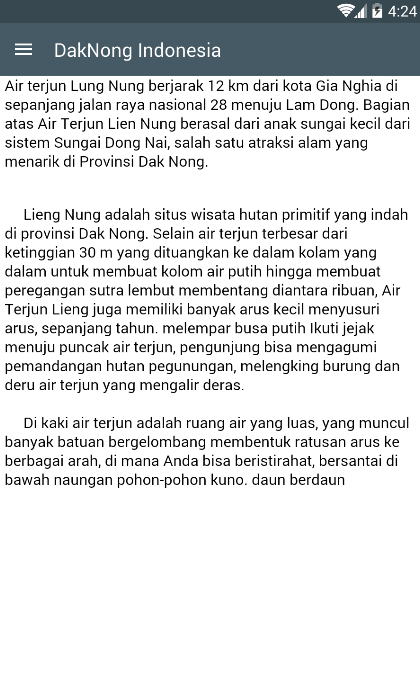 4:24

DakNong Indonesia

Air terjun Lung Nung berjarak 12 km dari kota Gia Nghia di sepanjang jalan raya nasional 28 menuju Lam Dong. Bagian atas Air Terjun Lien Nung berasal dari anak sungai kecil dari sistem Sungai Dong Nai, salah satu atraksi alam yang menarik di Provinsi Dak Nong.

Lieng Nung adalah situs wisata hutan primitif yang indah di provinsi Dak Nong. Selain air terjun terbesar dari ketinggian 30 m yang dituangkan ke dalam kolam yang dalam untuk membuat kolom air putih hingga membuat peregangan sutra lembut membentang diantara ribuan, Air Terjun Lieng juga memiliki banyak arus kecil menyusuri arus, sepanjang tahun. melempar busa putih Ikuti jejak menuju puncak air terjun, pengunjung bisa mengagumi pemandangan hutan pegunungan, melengking burung dan deru air terjun yang mengalir deras.

Di kaki air terjun adalah ruang air yang luas, yang muncul banyak batuan bergelombang membentuk ratusan arus ke berbagai arah, di mana Anda bisa beristirahat, bersantai di bawah naungan pohon-pohon kuno. daun berdaun